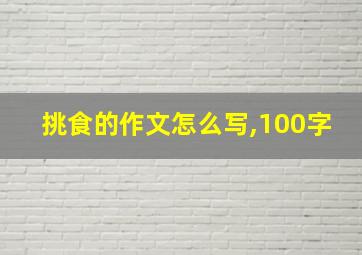 挑食的作文怎么写,100字